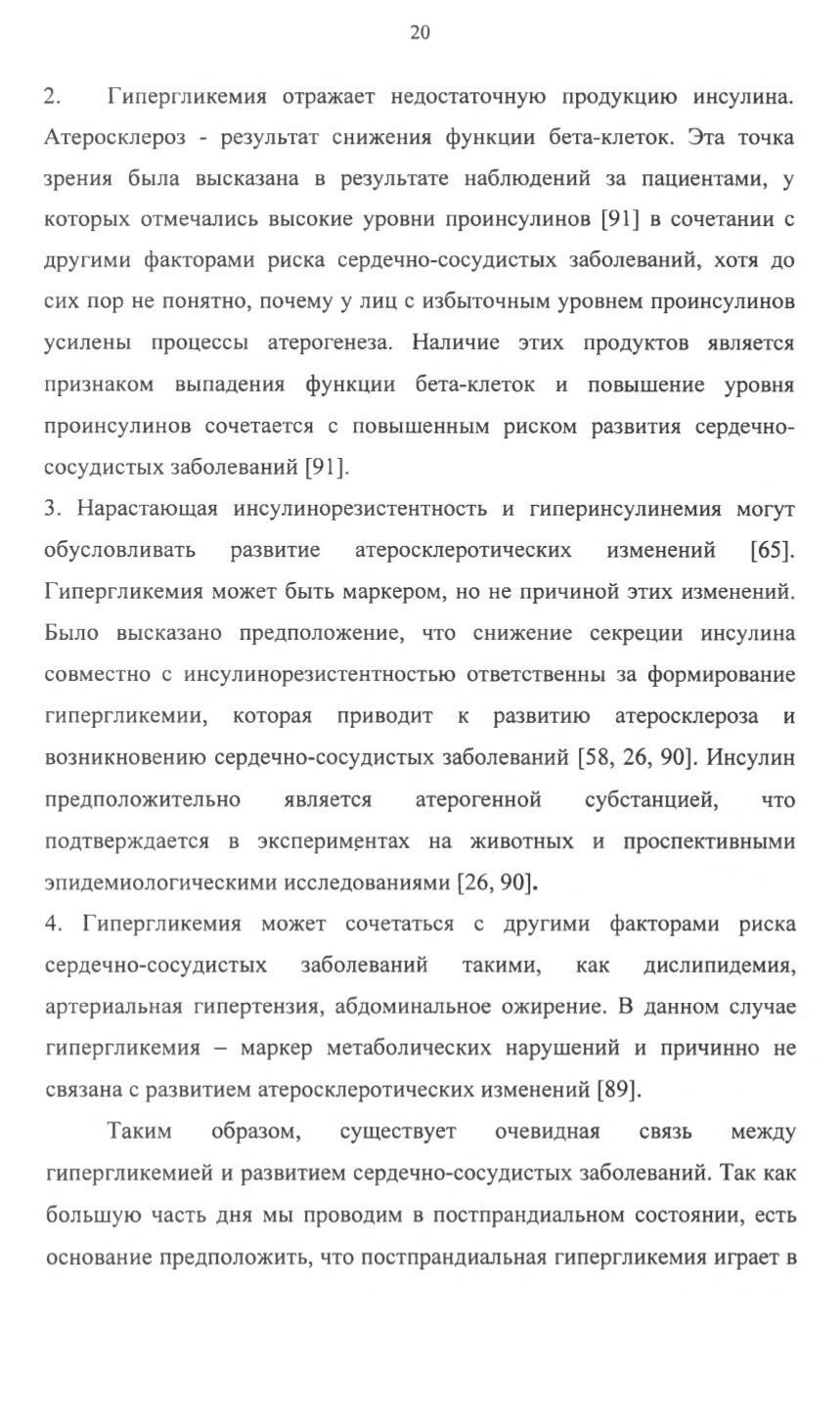 20

2. Гипергликемия отражает недостаточную продукцию инсулина. Атеросклероз - результат снижения функции бета-клеток. Эта точка зрения была высказана в результате наблюдений за пациентами, у которых отмечались высокие уровни проинсулинов [91] в сочетании с другими факторами риска сердечно-сосудистых заболеваний, хотя до сих пор не понятно, почему у лиц с избыточным уровнем проинсулинов усилены процессы атерогенеза. Наличие этих продуктов является признаком выпадения функции бета-клеток и повышение уровня проинсулинов сочетается с повышенным риском развития сердечно-сосудистых заболеваний [91].

3. Нарастающая инсулинорезистентность и гиперинсулинемия могут обусловливать развитие атеросклеротических изменений [65]. Гипергликемия может быть маркером, но не причиной этих изменений. Было высказано предположение, что снижение секреции инсулина совместно с инсулинорезистентностью ответственны за формирование гипергликемии, которая приводит к развитию атеросклероза и возникновению сердечно-сосудистых заболеваний [58, 26, 90]. Инсулин предположительно является атерогенной субстанцией, что подтверждается в экспериментах на животных и проспективными эпидемиологическими исследованиями [26, 90].

4. Гипергликемия может сочетаться с другими факторами риска сердечно-сосудистых заболеваний такими, как дислипидемия, артериальная гипертензия, абдоминальное ожирение. В данном случае гипергликемия – маркер метаболических нарушений и причинно не связана с развитием атеросклеротических изменений [89].

Таким образом, существует очевидная связь между гипергликемией и развитием сердечно-сосудистых заболеваний. Так как большую часть дня мы проводим в постпрандиальном состоянии, есть основание предположить, что постпрандиальная гипергликемия играет в